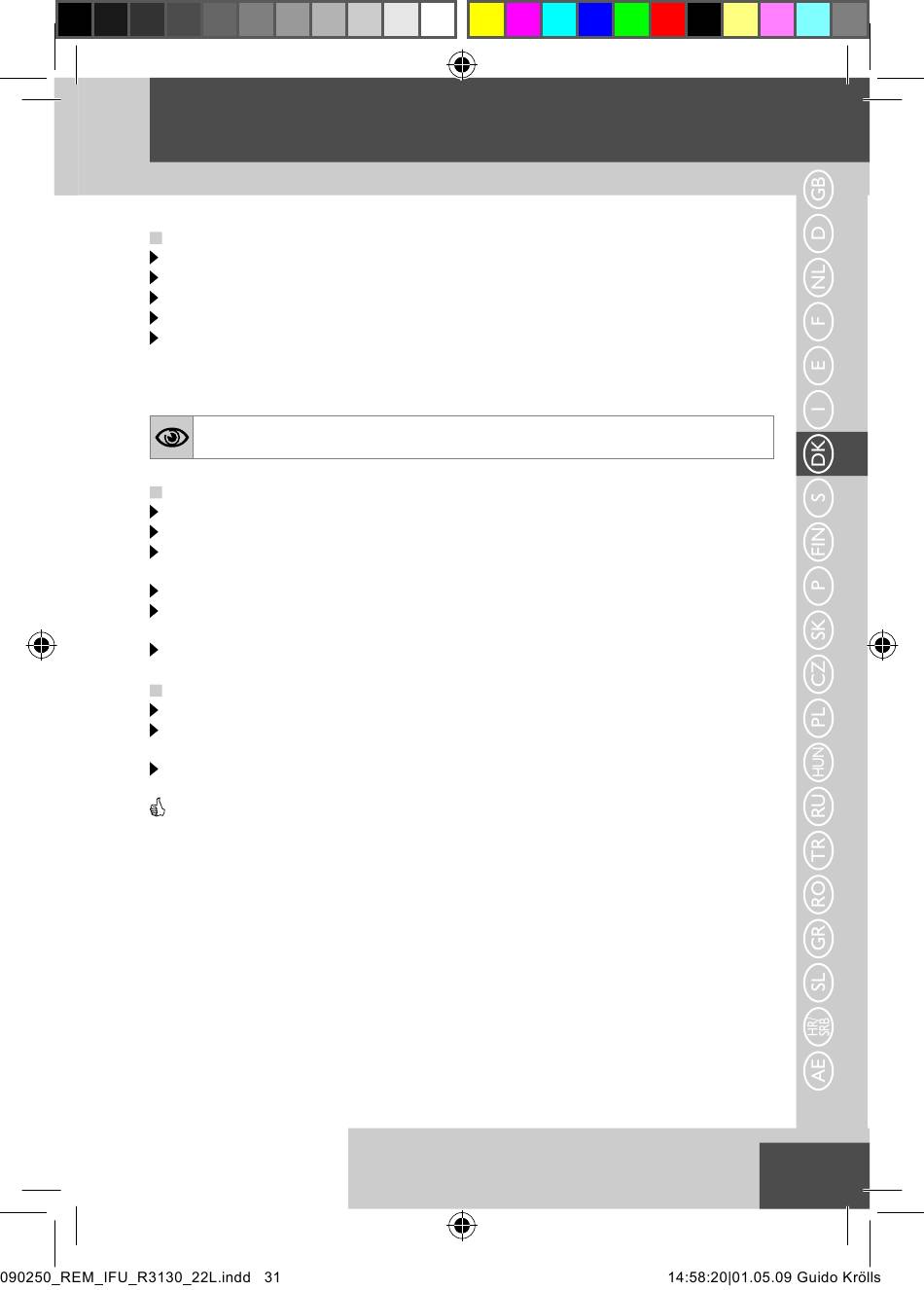 GB
D
NL
F
E
I
DK
S
FIN
P
SK
CZ
PL
HUN
RU
TR
RO
GR
SL
HR/SRB
AE

090250_REM_IFU_R3130_22L.indd 31 14:58:20|01.05.09 Guido Krölls